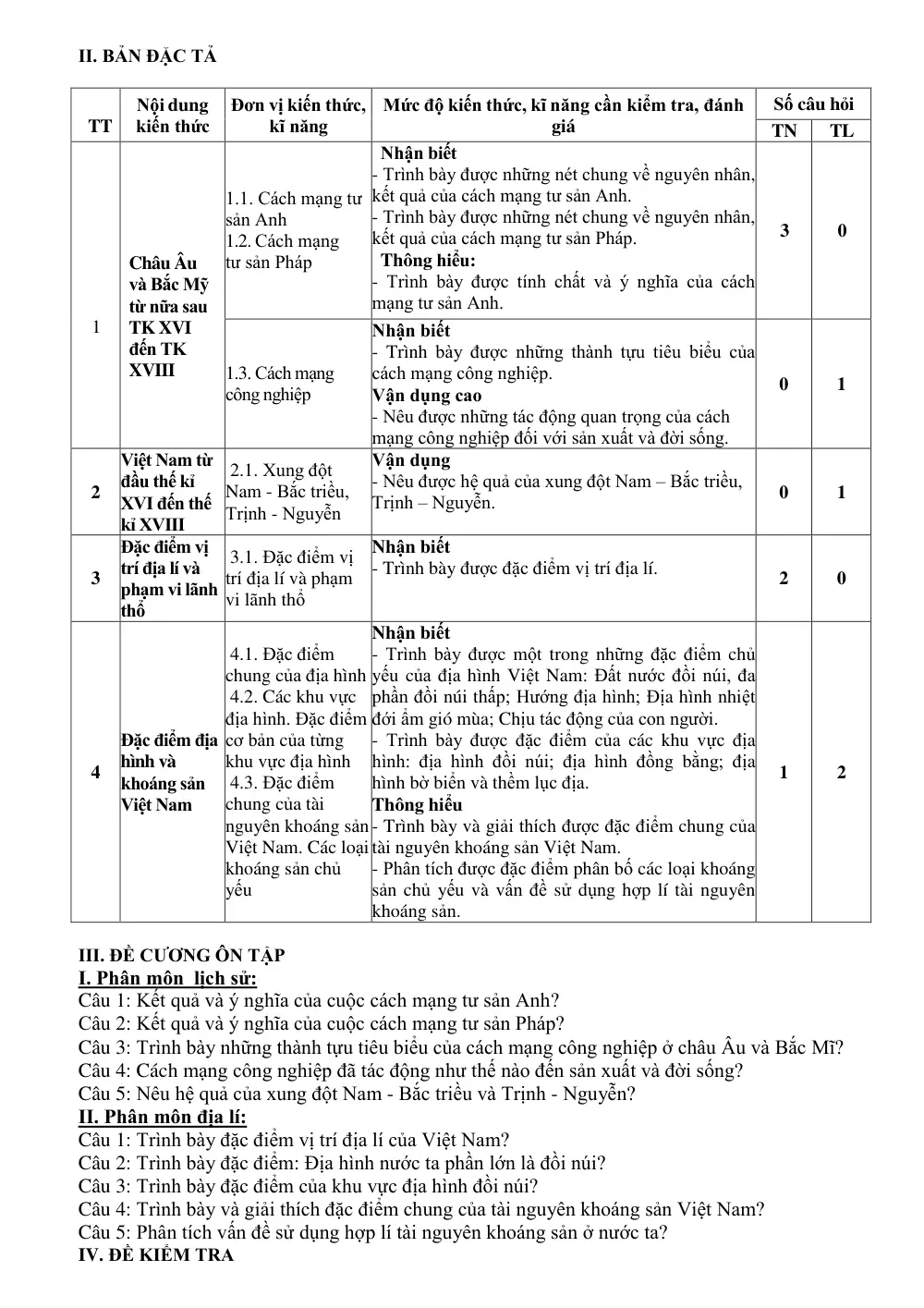 II. BẢN ĐẶC TẢ

| TT | Nội dung kiến thức | Đơn vị kiến thức, kĩ năng | Mức độ kiến thức, kĩ năng cần kiểm tra, đánh giá | Số câu hỏi | |
|---|---|---|---|---|---|
| | | | | TN | TL |
| 1 | Châu Âu và Bắc Mỹ từ nữa sau TK XVI đến TK XVIII | 1.1. Cách mạng tư sản Anh 1.2. Cách mạng tư sản Pháp | Nhận biết - Trình bày được những nét chung về nguyên nhân, kết quả của cách mạng tư sản Anh. - Trình bày được những nét chung về nguyên nhân, kết quả của cách mạng tư sản Pháp. Thông hiểu: - Trình bày được tính chất và ý nghĩa của cách mạng tư sản Anh. | 3 | 0 |
| | | 1.3. Cách mạng công nghiệp | Nhận biết - Trình bày được những thành tựu tiêu biểu của cách mạng công nghiệp. Vận dụng cao - Nêu được những tác động quan trọng của cách mạng công nghiệp đối với sản xuất và đời sống. | 0 | 1 |
| 2 | Việt Nam từ đầu thế kỉ XVI đến thế kỉ XVIII | 2.1. Xung đột Nam - Bắc triều, Trịnh - Nguyễn | Vận dụng - Nêu được hệ quả của xung đột Nam – Bắc triều, Trịnh – Nguyễn. | 0 | 1 |
| 3 | Đặc điểm vị trí địa lí và phạm vi lãnh thổ | 3.1. Đặc điểm vị trí địa lí và phạm vi lãnh thổ | Nhận biết - Trình bày được đặc điểm vị trí địa lí. | 2 | 0 |
| 4 | Đặc điểm địa hình và khoáng sản Việt Nam | 4.1. Đặc điểm chung của địa hình 4.2. Các khu vực địa hình. Đặc điểm cơ bản của từng khu vực địa hình 4.3. Đặc điểm chung của tài nguyên khoáng sản Việt Nam. Các loại khoáng sản chủ yếu | Nhận biết - Trình bày được một trong những đặc điểm chủ yếu của địa hình Việt Nam: Đất nước đồi núi, đa phần đồi núi thấp; Hướng địa hình; Địa hình nhiệt đới ẩm gió mùa; Chịu tác động của con người. - Trình bày được đặc điểm của các khu vực địa hình: địa hình đồi núi; địa hình đồng bằng; địa hình bờ biển và thềm lục địa. Thông hiểu - Trình bày và giải thích được đặc điểm chung của tài nguyên khoáng sản Việt Nam. - Phân tích được đặc điểm phân bố các loại khoáng sản chủ yếu và vấn đề sử dụng hợp lí tài nguyên khoáng sản. | 1 | 2 |

III. ĐỀ CƯƠNG ÔN TẬP
I. Phân môn lịch sử:
Câu 1: Kết quả và ý nghĩa của cuộc cách mạng tư sản Anh?
Câu 2: Kết quả và ý nghĩa của cuộc cách mạng tư sản Pháp?
Câu 3: Trình bày những thành tựu tiêu biểu của cách mạng công nghiệp ở châu Âu và Bắc Mĩ?
Câu 4: Cách mạng công nghiệp đã tác động như thế nào đến sản xuất và đời sống?
Câu 5: Nêu hệ quả của xung đột Nam - Bắc triều và Trịnh - Nguyễn?
II. Phân môn địa lí:
Câu 1: Trình bày đặc điểm vị trí địa lí của Việt Nam?
Câu 2: Trình bày đặc điểm: Địa hình nước ta phần lớn là đồi núi?
Câu 3: Trình bày đặc điểm của khu vực địa hình đồi núi?
Câu 4: Trình bày và giải thích đặc điểm chung của tài nguyên khoáng sản Việt Nam?
Câu 5: Phân tích vấn đề sử dụng hợp lí tài nguyên khoáng sản ở nước ta?
IV. ĐỀ KIỂM TRA